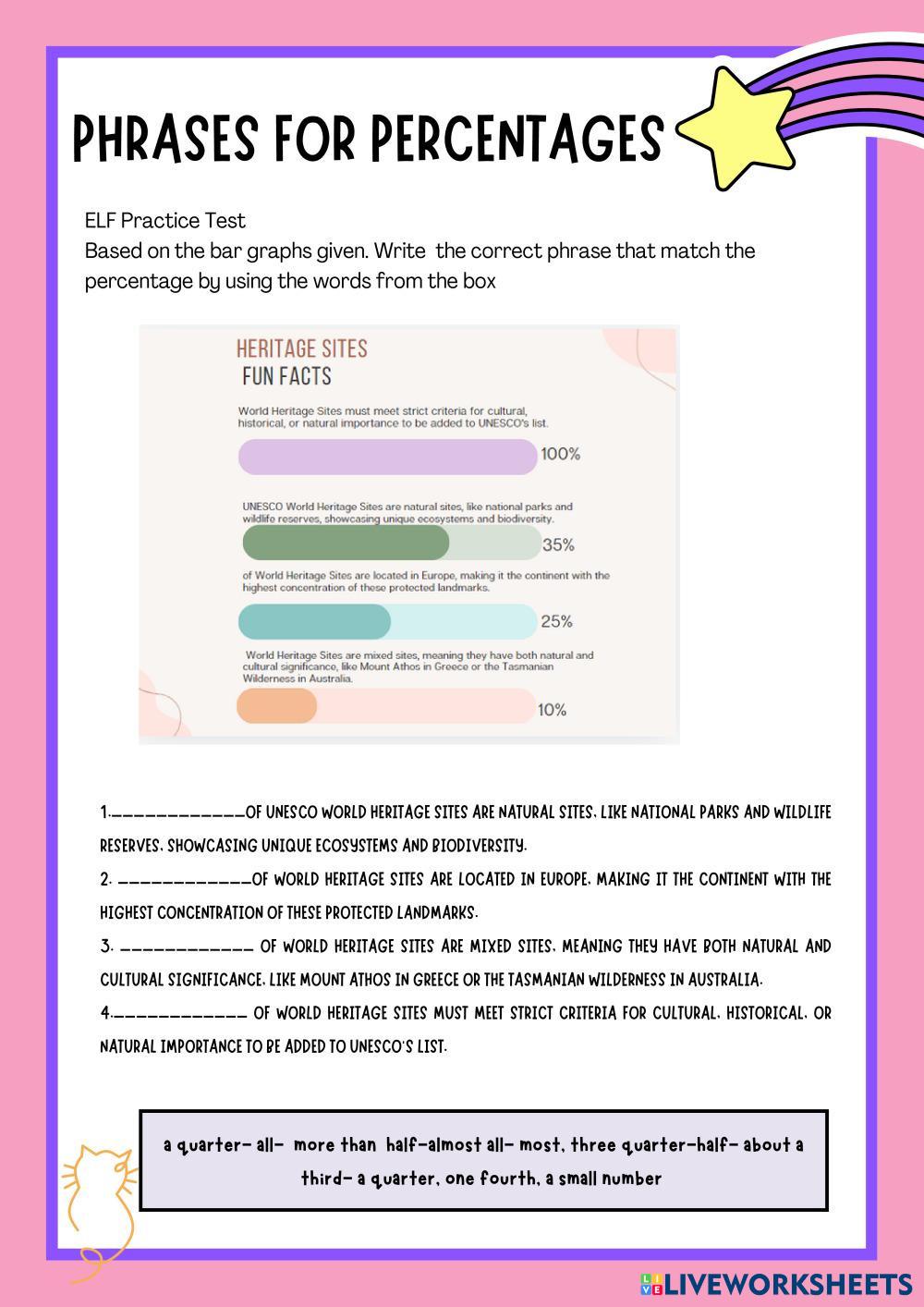 PHRASES FOR PERCENTAGES

ELF Practice Test
Based on the bar graphs given. Write the correct phrase that match the percentage by using the words from the box

HERITAGE SITES
FUN FACTS

World Heritage Sites must meet strict criteria for cultural, historical, or natural importance to be added to UNESCO's list.

100%

UNESCO World Heritage Sites are natural sites, like national parks and wildlife reserves, showcasing unique ecosystems and biodiversity.

35%

of World Heritage Sites are located in Europe, making it the continent with the highest concentration of these protected landmarks.

25%

World Heritage Sites are mixed sites, meaning they have both natural and cultural significance, like Mount Athos in Greece or the Tasmanian Wilderness in Australia.

10%

1.____________OF UNESCO WORLD HERITAGE SITES ARE NATURAL SITES, LIKE NATIONAL PARKS AND WILDLIFE RESERVES, SHOWCASING UNIQUE ECOSYSTEMS AND BIODIVERSITY.
2. ____________OF WORLD HERITAGE SITES ARE LOCATED IN EUROPE, MAKING IT THE CONTINENT WITH THE HIGHEST CONCENTRATION OF THESE PROTECTED LANDMARKS.
3. ____________ OF WORLD HERITAGE SITES ARE MIXED SITES, MEANING THEY HAVE BOTH NATURAL AND CULTURAL SIGNIFICANCE, LIKE MOUNT ATHOS IN GREECE OR THE TASMANIAN WILDERNESS IN AUSTRALIA.
4.____________ OF WORLD HERITAGE SITES MUST MEET STRICT CRITERIA FOR CULTURAL, HISTORICAL, OR NATURAL IMPORTANCE TO BE ADDED TO UNESCO'S LIST.

a quarter- all- more than half-almost all- most, three quarter-half- about a third- a quarter, one fourth, a small number

LIVEWORKSHEETS